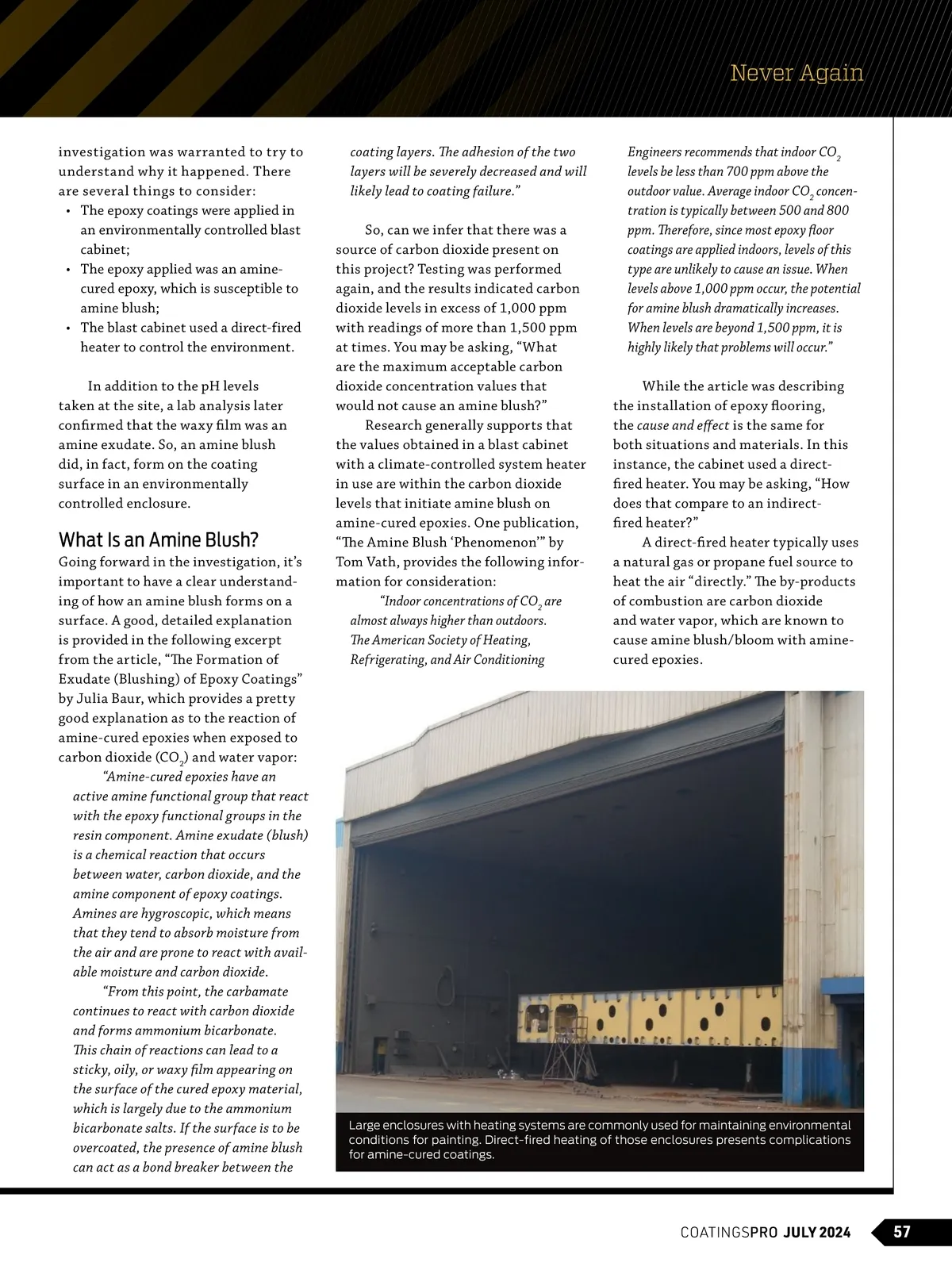 Never Again

investigation was warranted to try to understand why it happened. There are several things to consider:
• The epoxy coatings were applied in an environmentally controlled blast cabinet;
• The epoxy applied was an amine-cured epoxy, which is susceptible to amine blush;
• The blast cabinet used a direct-fired heater to control the environment.

In addition to the pH levels taken at the site, a lab analysis later confirmed that the waxy film was an amine exudate. So, an amine blush did, in fact, form on the coating surface in an environmentally controlled enclosure.

What Is an Amine Blush?

Going forward in the investigation, it's important to have a clear understanding of how an amine blush forms on a surface. A good, detailed explanation is provided in the following excerpt from the article, "The Formation of Exudate (Blushing) of Epoxy Coatings" by Julia Baur, which provides a pretty good explanation as to the reaction of amine-cured epoxies when exposed to carbon dioxide ($CO_2$) and water vapor:

"Amine-cured epoxies have an active amine functional group that react with the epoxy functional groups in the resin component. Amine exudate (blush) is a chemical reaction that occurs between water, carbon dioxide, and the amine component of epoxy coatings. Amines are hygroscopic, which means that they tend to absorb moisture from the air and are prone to react with available moisture and carbon dioxide.

"From this point, the carbamate continues to react with carbon dioxide and forms ammonium bicarbonate. This chain of reactions can lead to a sticky, oily, or waxy film appearing on the surface of the cured epoxy material, which is largely due to the ammonium bicarbonate salts. If the surface is to be overcoated, the presence of amine blush can act as a bond breaker between the coating layers. The adhesion of the two layers will be severely decreased and will likely lead to coating failure."

So, can we infer that there was a source of carbon dioxide present on this project? Testing was performed again, and the results indicated carbon dioxide levels in excess of 1,000 ppm with readings of more than 1,500 ppm at times. You may be asking, "What are the maximum acceptable carbon dioxide concentration values that would not cause an amine blush?"

Research generally supports that the values obtained in a blast cabinet with a climate-controlled system heater in use are within the carbon dioxide levels that initiate amine blush on amine-cured epoxies. One publication, "The Amine Blush 'Phenomenon'" by Tom Vath, provides the following information for consideration:

"Indoor concentrations of $CO_2$ are almost always higher than outdoors. The American Society of Heating, Refrigerating, and Air Conditioning Engineers recommends that indoor $CO_2$ levels be less than 700 ppm above the outdoor value. Average indoor $CO_2$ concentration is typically between 500 and 800 ppm. Therefore, since most epoxy floor coatings are applied indoors, levels of this type are unlikely to cause an issue. When levels above 1,000 ppm occur, the potential for amine blush dramatically increases. When levels are beyond 1,500 ppm, it is highly likely that problems will occur."

While the article was describing the installation of epoxy flooring, the cause and effect is the same for both situations and materials. In this instance, the cabinet used a direct-fired heater. You may be asking, "How does that compare to an indirect-fired heater?"

A direct-fired heater typically uses a natural gas or propane fuel source to heat the air "directly." The by-products of combustion are carbon dioxide and water vapor, which are known to cause amine blush/bloom with amine-cured epoxies.

Large enclosures with heating systems are commonly used for maintaining environmental conditions for painting. Direct-fired heating of those enclosures presents complications for amine-cured coatings.

COATINGSPRO JULY 2024 57